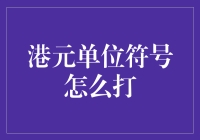 港元单位符号怎么打